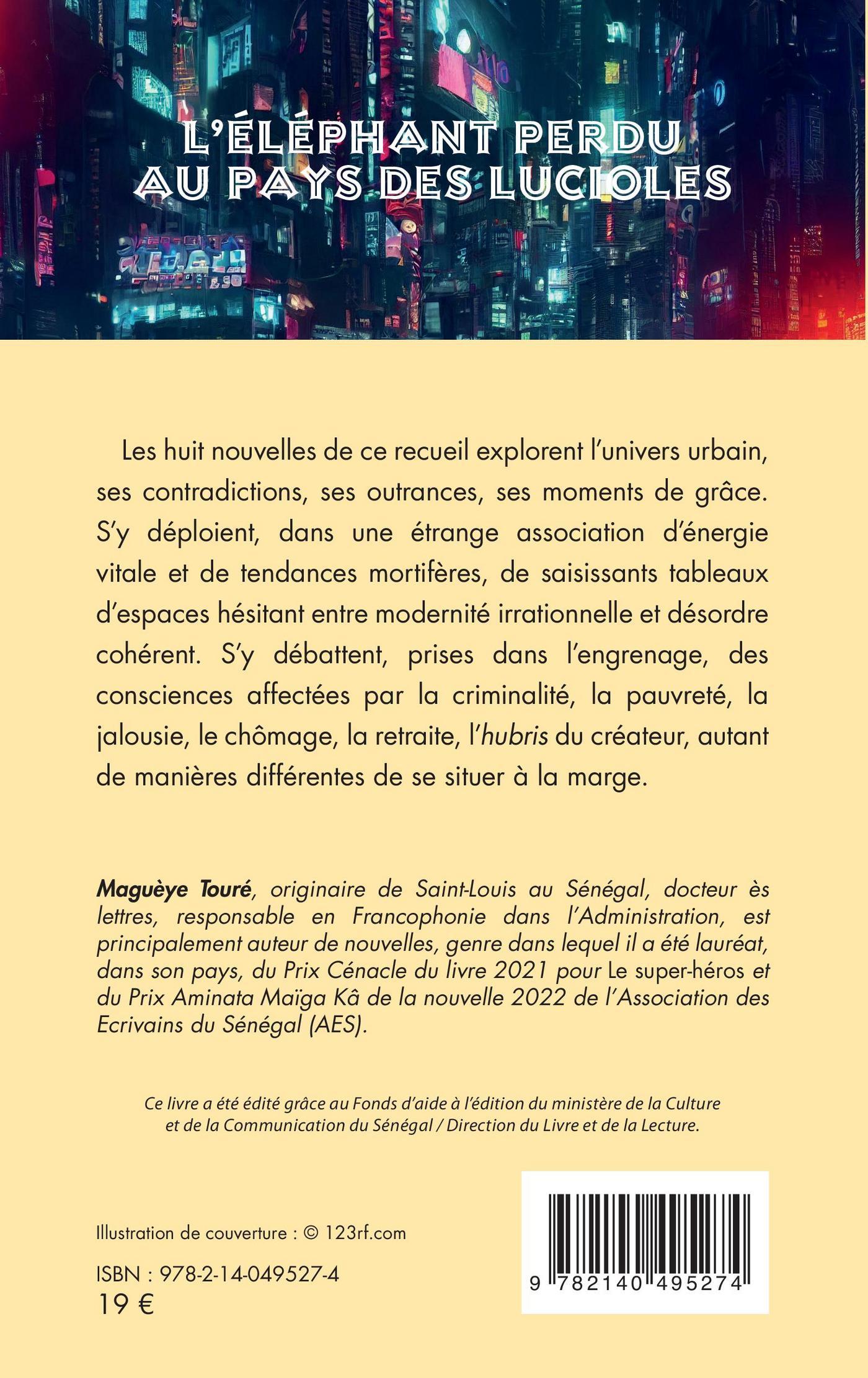 L'ÉLÉPHANT PERDU AU PAYS DES LUCIOLES

Les huit nouvelles de ce recueil explorent l'univers urbain, ses contradictions, ses outrances, ses moments de grâce. S'y déploient, dans une étrange association d'énergie vitale et de tendances mortifères, de saisissants tableaux d'espaces hésitant entre modernité irrationnelle et désordre cohérent. S'y débattent, prises dans l'engrenage, des consciences affectées par la criminalité, la pauvreté, la jalousie, le chômage, la retraite, l'hubris du créateur, autant de manières différentes de se situer à la marge.

Maguèye Touré, originaire de Saint-Louis au Sénégal, docteur ès lettres, responsable en Francophonie dans l'Administration, est principalement auteur de nouvelles, genre dans lequel il a été lauréat, dans son pays, du Prix Cénacle du livre 2021 pour Le super-héros et du Prix Aminata Maïga Kâ de la nouvelle 2022 de l'Association des Ecrivains du Sénégal (AES).

Ce livre a été édité grâce au Fonds d'aide à l'édition du ministère de la Culture et de la Communication du Sénégal / Direction du Livre et de la Lecture.

Illustration de couverture : © 123rf.com

ISBN : 978-2-14-049527-4
19 €

9 782140 495274